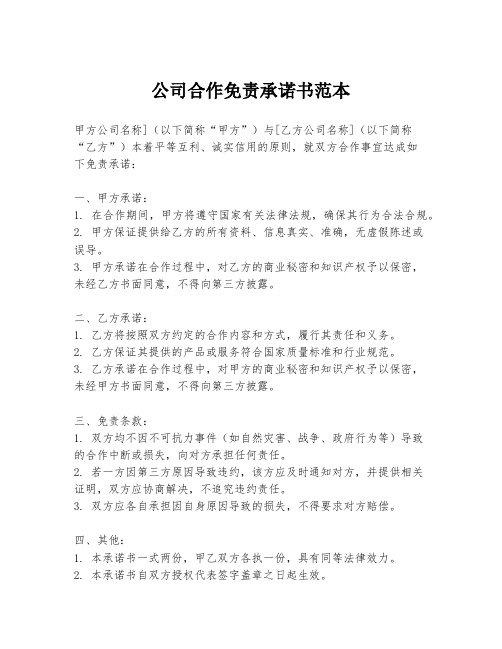 公司合作免责承诺书范本

甲方公司名称]（以下简称“甲方”）与[乙方公司名称]（以下简称“乙方”）本着平等互利、诚实信用的原则，就双方合作事宜达成如下免责承诺：

一、甲方承诺：
1. 在合作期间，甲方将遵守国家有关法律法规，确保其行为合法合规。
2. 甲方保证提供给乙方的所有资料、信息真实、准确，无虚假陈述或误导。
3. 甲方承诺在合作过程中，对乙方的商业秘密和知识产权予以保密，未经乙方书面同意，不得向第三方披露。

二、乙方承诺：
1. 乙方将按照双方约定的合作内容和方式，履行其责任和义务。
2. 乙方保证其提供的产品或服务符合国家质量标准和行业规范。
3. 乙方承诺在合作过程中，对甲方的商业秘密和知识产权予以保密，未经甲方书面同意，不得向第三方披露。

三、免责条款：
1. 双方均不因不可抗力事件（如自然灾害、战争、政府行为等）导致的合作中断或损失，向对方承担任何责任。
2. 若一方因第三方原因导致违约，该方应及时通知对方，并提供相关证明，双方应协商解决，不追究违约责任。
3. 双方应各自承担因自身原因导致的损失，不得要求对方赔偿。

四、其他：
1. 本承诺书一式两份，甲乙双方各执一份，具有同等法律效力。
2. 本承诺书自双方授权代表签字盖章之日起生效。